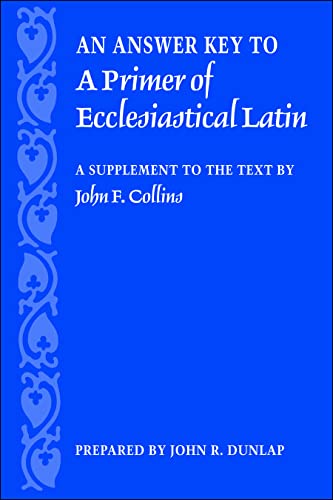 AN ANSWER KEY TO
A Primer of Ecclesiastical Latin

A SUPPLEMENT TO THE TEXT BY
John F. Collins

PREPARED BY JOHN R. DUNLAP